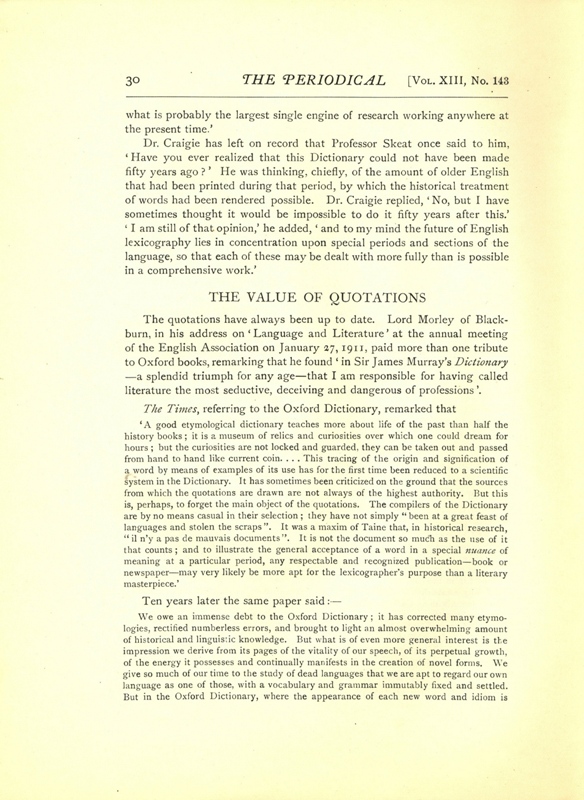 30 THE PERIODICAL [Vol. XIII, No. 143

what is probably the largest single engine of research working anywhere at the present time.'

Dr. Craigie has left on record that Professor Skeat once said to him, 'Have you ever realized that this Dictionary could not have been made fifty years ago?' He was thinking, chiefly, of the amount of older English that had been printed during that period, by which the historical treatment of words had been rendered possible. Dr. Craigie replied, 'No, but I have sometimes thought it would be impossible to do it fifty years after this.' 'I am still of that opinion,' he added, 'and to my mind the future of English lexicography lies in concentration upon special periods and sections of the language, so that each of these may be dealt with more fully than is possible in a comprehensive work.'

THE VALUE OF QUOTATIONS

The quotations have always been up to date. Lord Morley of Blackburn, in his address on 'Language and Literature' at the annual meeting of the English Association on January 27, 1911, paid more than one tribute to Oxford books, remarking that he found 'in Sir James Murray's Dictionary —a splendid triumph for any age—that I am responsible for having called literature the most seductive, deceiving and dangerous of professions'.

The Times, referring to the Oxford Dictionary, remarked that

'A good etymological dictionary teaches more about life of the past than half the history books; it is a museum of relics and curiosities over which one could dream for hours; but the curiosities are not locked and guarded, they can be taken out and passed from hand to hand like current coin. . . . This tracing of the origin and signification of a word by means of examples of its use has for the first time been reduced to a scientific system in the Dictionary. It has sometimes been criticized on the ground that the sources from which the quotations are drawn are not always of the highest authority. But this is, perhaps, to forget the main object of the quotations. The compilers of the Dictionary are by no means casual in their selection; they have not simply "been at a great feast of languages and stolen the scraps". It was a maxim of Taine that, in historical research, "il n'y a pas de mauvais documents". It is not the document so much as the use of it that counts; and to illustrate the general acceptance of a word in a special nuance of meaning at a particular period, any respectable and recognized publication—book or newspaper—may very likely be more apt for the lexicographer's purpose than a literary masterpiece.'

Ten years later the same paper said:—

We owe an immense debt to the Oxford Dictionary; it has corrected many etymologies, rectified numberless errors, and brought to light an almost overwhelming amount of historical and linguistic knowledge. But what is of even more general interest is the impression we derive from its pages of the vitality of our speech, of its perpetual growth, of the energy it possesses and continually manifests in the creation of novel forms. We give so much of our time to the study of dead languages that we are apt to regard our own language as one of those, with a vocabulary and grammar immutably fixed and settled. But in the Oxford Dictionary, where the appearance of each new word and idiom is